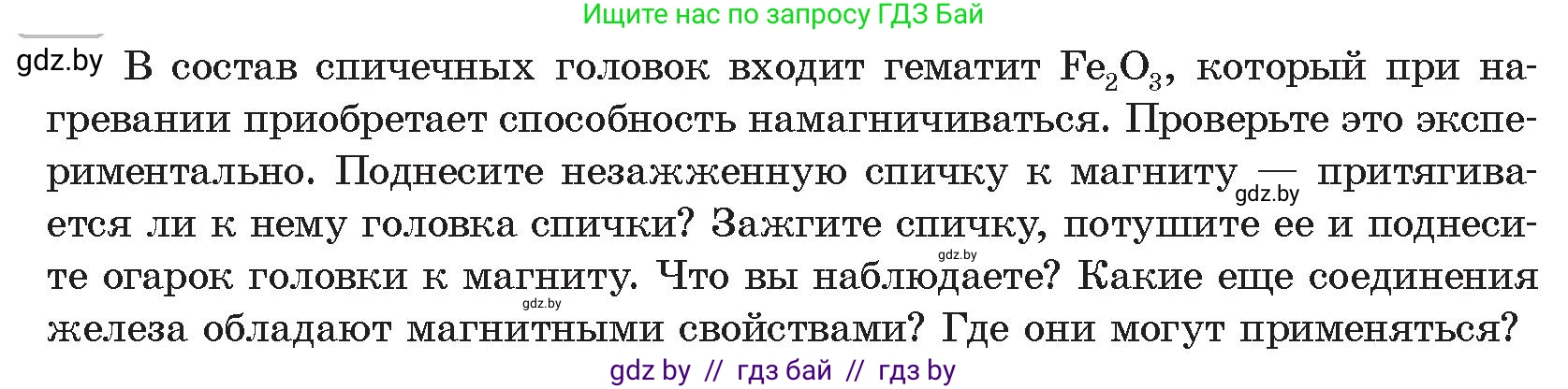 Ищите нас по запросу ГДЗ Бай

gdz.by В состав спичечных головок входит гематит $Fe_2O_3$, который при нагревании приобретает способность намагничиваться. Проверьте это экспериментально. Поднесите незажженную спичку к магниту — притягивается ли к нему головка спички? Зажгите спичку, потушите ее и поднесите огарок головки к магниту. Что вы наблюдаете? Какие еще соединения железа обладают магнитными свойствами? Где они могут применяться?

gdz.by

gdz.by

gdz.by

gdz by // гдз бай // гдз by